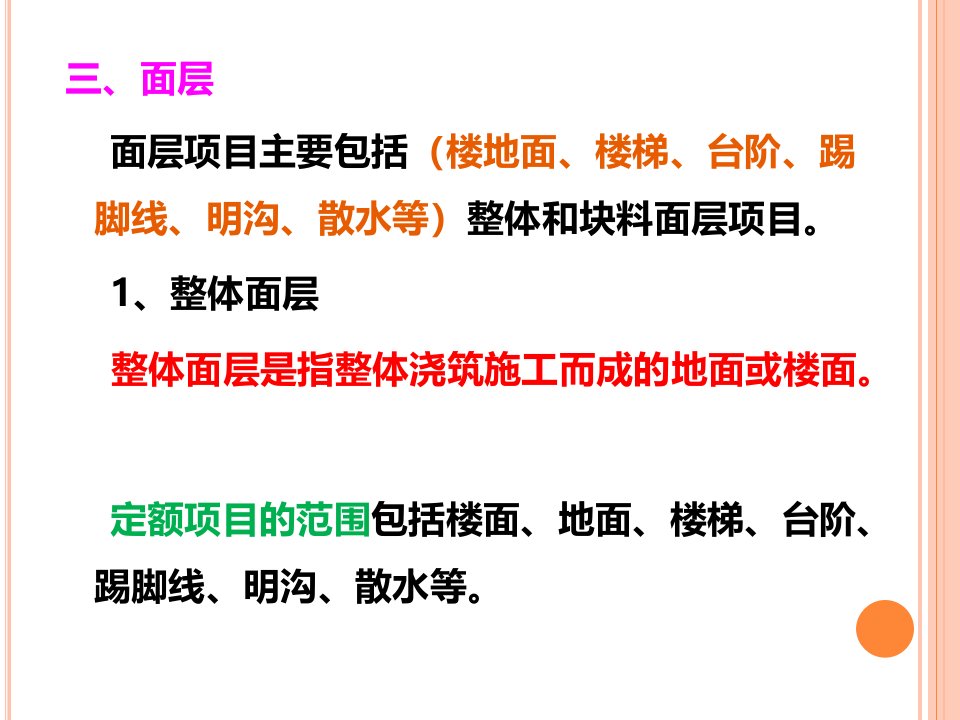 三、面层

面层项目主要包括（楼地面、楼梯、台阶、踢脚线、明沟、散水等）整体和块料面层项目。

1、整体面层

整体面层是指整体浇筑施工而成的地面或楼面。

定额项目的范围包括楼面、地面、楼梯、台阶、踢脚线、明沟、散水等。